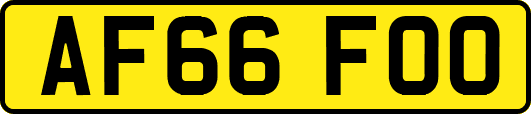 AF66 FOO